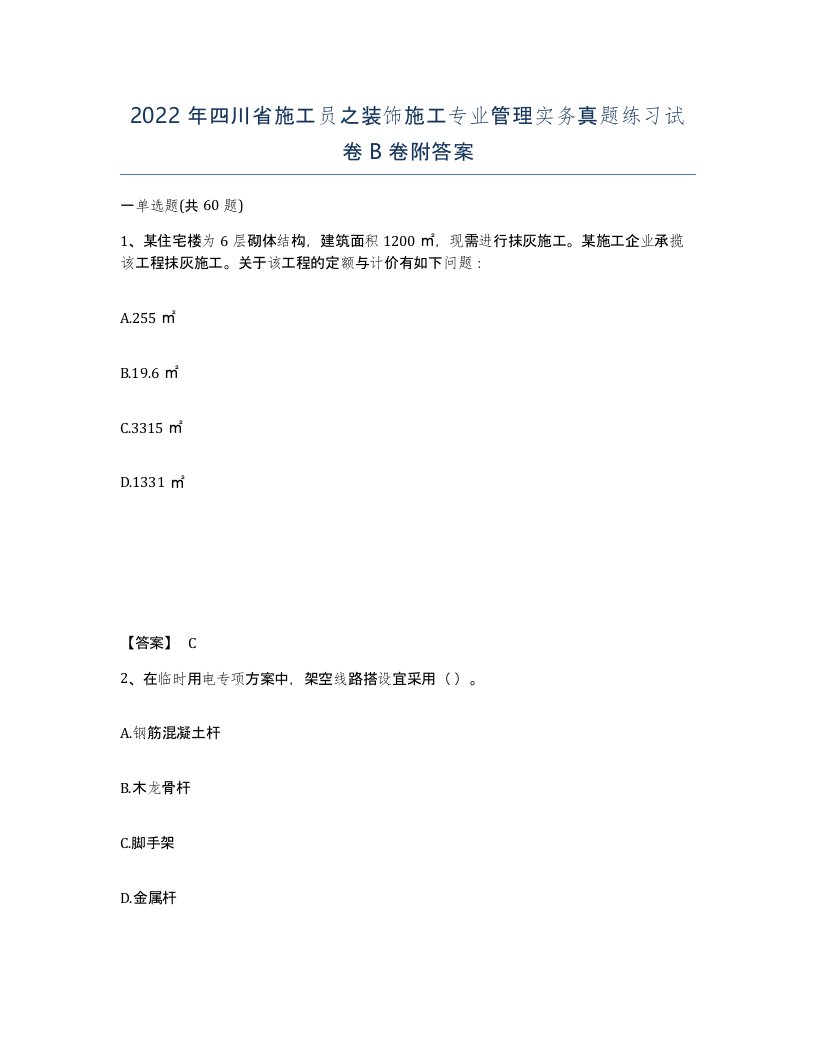 2022年四川省施工员之装饰施工专业管理实务真题练习试卷B卷附答案

一单选题(共60题)

1、某住宅楼为6层砌体结构，建筑面积1200㎡，现需进行抹灰施工。某施工企业承揽该工程抹灰施工。关于该工程的定额与计价有如下问题：

A.255㎡

B.19.6㎡

C.3315㎡

D.1331㎡

【答案】 C

2、在临时用电专项方案中，架空线路搭设宜采用（）。

A.钢筋混凝土杆

B.木龙骨杆

C.脚手架

D.金属杆